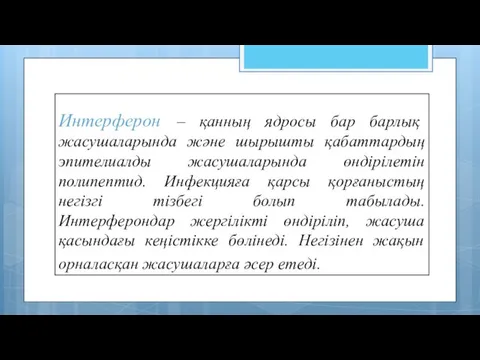 Интерферон – қанның ядросы бар барлық жасушаларында және шырышты қабаттардың эпителиалды жасушаларында өндірілетін полипептид. Инфекцияға қарсы қорғаныстың негізгі тізбегі болып табылады. Интерферондар жергілікті өндіріліп, жасуша қасындағы кеңістікке бөлінеді. Негізінен жақын орналасқан жасушаларға әсер етеді.